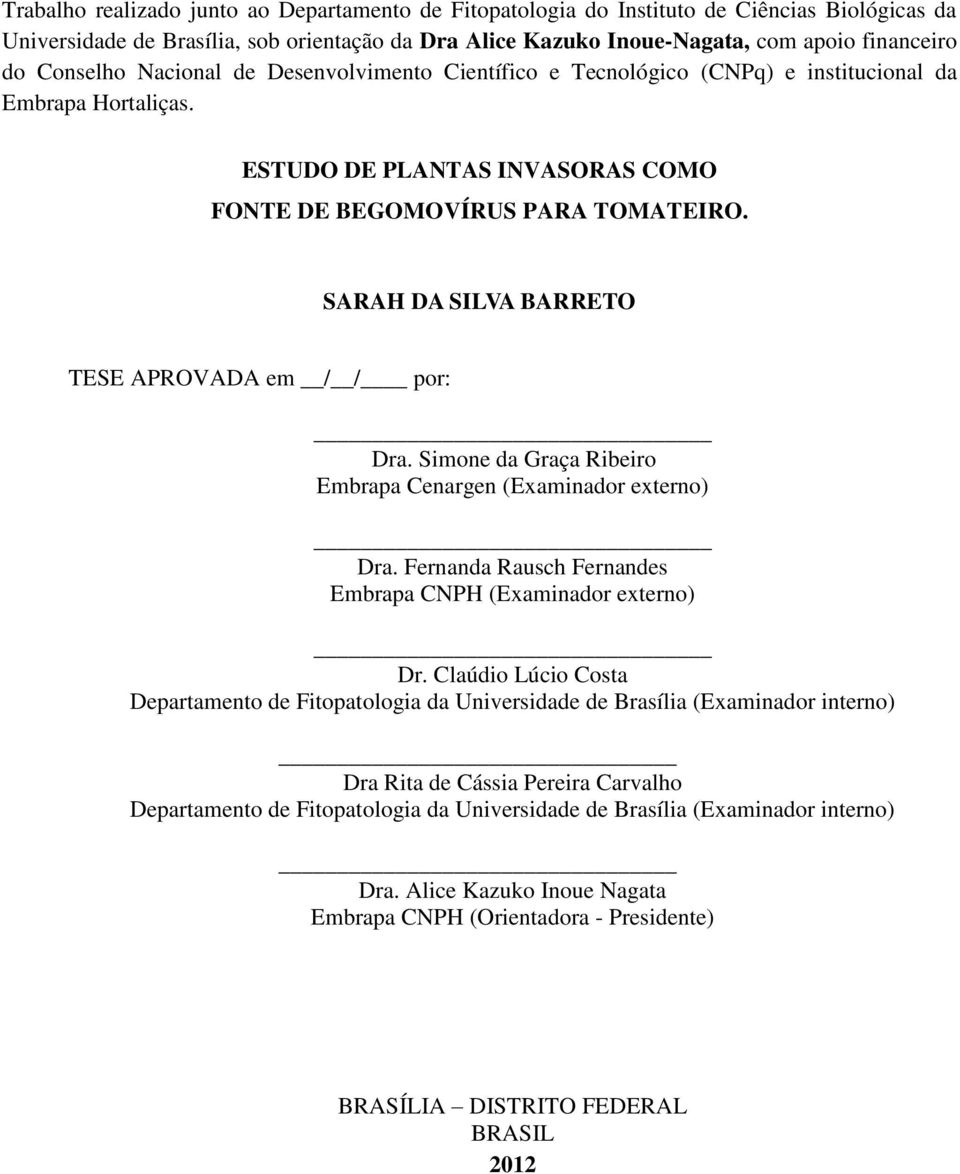 Trabalho realizado junto ao Departamento de Fitopatologia do Instituto de Ciências Biológicas da Universidade de Brasília, sob orientação da Dra Alice Kazuko Inoue-Nagata, com apoio financeiro do Conselho Nacional de Desenvolvimento Científico e Tecnológico (CNPq) e institucional da Embrapa Hortaliças.

ESTUDO DE PLANTAS INVASORAS COMO
FONTE DE BEGOMOVÍRUS PARA TOMATEIRO.

SARAH DA SILVA BARRETO

TESE APROVADA em __/__/____ por:

Dra. Simone da Graça Ribeiro
Embrapa Cenargen (Examinador externo)

Dra. Fernanda Rausch Fernandes
Embrapa CNPH (Examinador externo)

Dr. Claúdio Lúcio Costa
Departamento de Fitopatologia da Universidade de Brasília (Examinador interno)

Dra Rita de Cássia Pereira Carvalho
Departamento de Fitopatologia da Universidade de Brasília (Examinador interno)

Dra. Alice Kazuko Inoue Nagata
Embrapa CNPH (Orientadora - Presidente)

BRASÍLIA – DISTRITO FEDERAL
BRASIL
2012